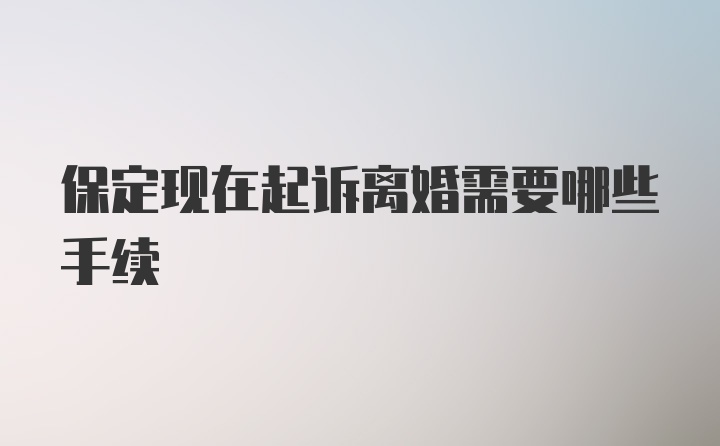 保定现在起诉离婚需要哪些手续